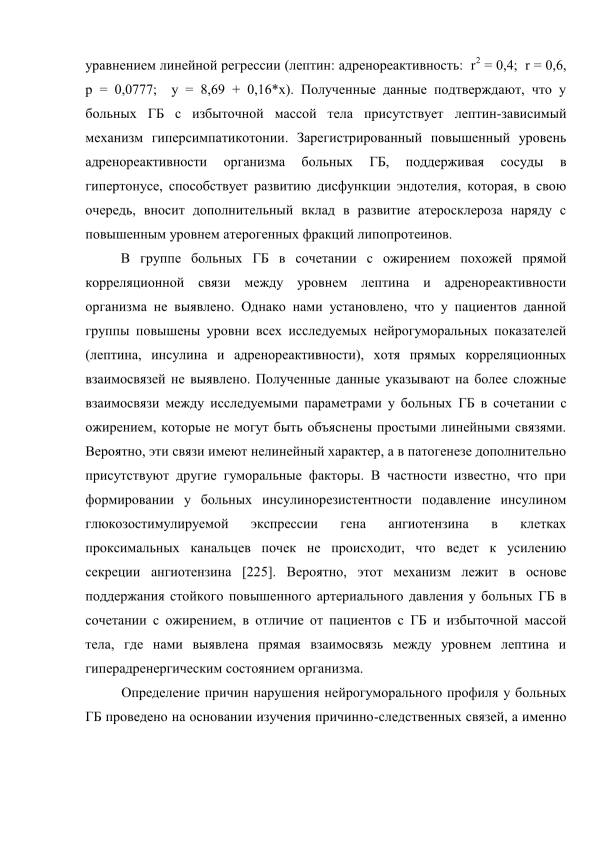 уравнением линейной регрессии (лептин: адренореактивность: $r^2 = 0,4$; $r = 0,6$, $p = 0,0777$; $y = 8,69 + 0,16*x$). Полученные данные подтверждают, что у больных ГБ с избыточной массой тела присутствует лептин-зависимый механизм гиперсимпатикотонии. Зарегистрированный повышенный уровень адренореактивности организма больных ГБ, поддерживая сосуды в гипертонусе, способствует развитию дисфункции эндотелия, которая, в свою очередь, вносит дополнительный вклад в развитие атеросклероза наряду с повышенным уровнем атерогенных фракций липопротеинов.

В группе больных ГБ в сочетании с ожирением похожей прямой корреляционной связи между уровнем лептина и адренореактивности организма не выявлено. Однако нами установлено, что у пациентов данной группы повышены уровни всех исследуемых нейрогуморальных показателей (лептина, инсулина и адренореактивности), хотя прямых корреляционных взаимосвязей не выявлено. Полученные данные указывают на более сложные взаимосвязи между исследуемыми параметрами у больных ГБ в сочетании с ожирением, которые не могут быть объяснены простыми линейными связями. Вероятно, эти связи имеют нелинейный характер, а в патогенезе дополнительно присутствуют другие гуморальные факторы. В частности известно, что при формировании у больных инсулинорезистентности подавление инсулином глюкозостимулируемой экспрессии гена ангиотензина в клетках проксимальных канальцев почек не происходит, что ведет к усилению секреции ангиотензина [225]. Вероятно, этот механизм лежит в основе поддержания стойкого повышенного артериального давления у больных ГБ в сочетании с ожирением, в отличие от пациентов с ГБ и избыточной массой тела, где нами выявлена прямая взаимосвязь между уровнем лептина и гиперадренергическим состоянием организма.

Определение причин нарушения нейрогуморального профиля у больных ГБ проведено на основании изучения причинно-следственных связей, а именно